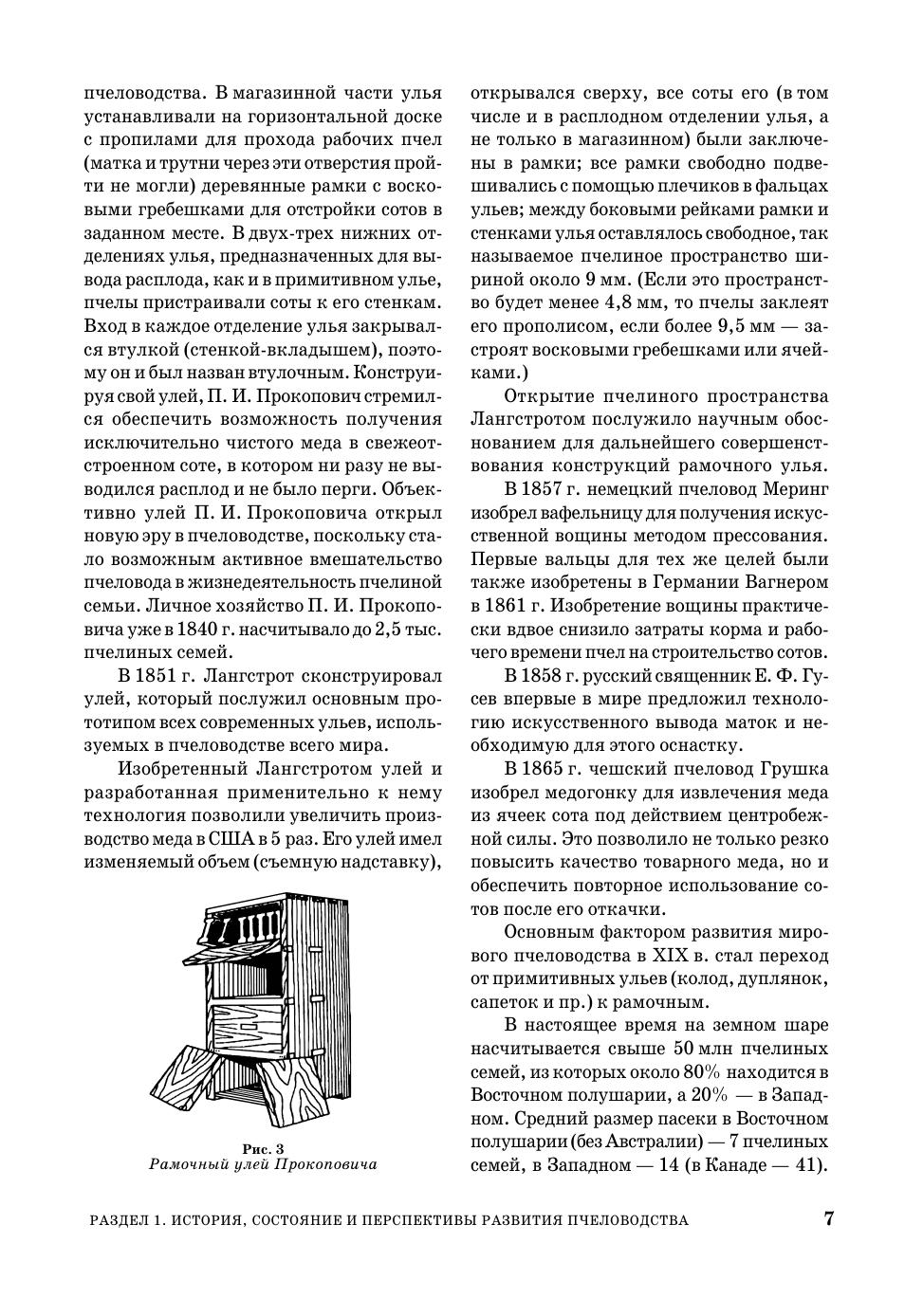 пчеловодства. В магазинной части улья устанавливали на горизонтальной доске с пропилами для прохода рабочих пчел (матка и трутни через эти отверстия пройти не могли) деревянные рамки с восковыми гребешками для отстройки сотов в заданном месте. В двух-трех нижних отделениях улья, предназначенных для вывода расплода, как и в примитивном улье, пчелы пристраивали соты к его стенкам. Вход в каждое отделение улья закрывался втулкой (стенкой-вкладышем), поэтому он и был назван втулочным. Конструируя свой улей, П. И. Прокопович стремился обеспечить возможность получения исключительно чистого меда в свежеотстроенном соте, в котором ни разу не выводился расплод и не было перги. Объективно улей П. И. Прокоповича открыл новую эру в пчеловодстве, поскольку стало возможным активное вмешательство пчеловода в жизнедеятельность пчелиной семьи. Личное хозяйство П. И. Прокоповича уже в 1840 г. насчитывало до 2,5 тыс. пчелиных семей.

В 1851 г. Лангстрот сконструировал улей, который послужил основным прототипом всех современных ульев, используемых в пчеловодстве всего мира.

Изобретенный Лангстротом улей и разработанная применительно к нему технология позволили увеличить производство меда в США в 5 раз. Его улей имел изменяемый объем (съемную надставку),

Рис. 3
Рамочный улей Прокоповича

открывался сверху, все соты его (в том числе и в расплодном отделении улья, а не только в магазинном) были заключены в рамки; все рамки свободно подвешивались с помощью плечиков в фальцах ульев; между боковыми рейками рамки и стенками улья оставлялось свободное, так называемое пчелиное пространство шириной около 9 мм. (Если это пространство будет менее 4,8 мм, то пчелы заклеят его прополисом, если более 9,5 мм — застроят восковыми гребешками или ячейками.)

Открытие пчелиного пространства Лангстротом послужило научным обоснованием для дальнейшего совершенствования конструкций рамочного улья.

В 1857 г. немецкий пчеловод Меринг изобрел вафельницу для получения искусственной вощины методом прессования. Первые вальцы для тех же целей были также изобретены в Германии Вагнером в 1861 г. Изобретение вощины практически вдвое снизило затраты корма и рабочего времени пчел на строительство сотов.

В 1858 г. русский священник Е. Ф. Гусев впервые в мире предложил технологию искусственного вывода маток и необходимую для этого оснастку.

В 1865 г. чешский пчеловод Грушка изобрел медогонку для извлечения меда из ячеек сота под действием центробежной силы. Это позволило не только резко повысить качество товарного меда, но и обеспечить повторное использование сотов после его откачки.

Основным фактором развития мирового пчеловодства в XIX в. стал переход от примитивных ульев (колод, дуплянок, сапеток и пр.) к рамочным.

В настоящее время на земном шаре насчитывается свыше 50 млн пчелиных семей, из которых около 80% находится в Восточном полушарии, а 20% — в Западном. Средний размер пасеки в Восточном полушарии (без Австралии) — 7 пчелиных семей, в Западном — 14 (в Канаде — 41).

РАЗДЕЛ 1. ИСТОРИЯ, СОСТОЯНИЕ И ПЕРСПЕКТИВЫ РАЗВИТИЯ ПЧЕЛОВОДСТВА 7